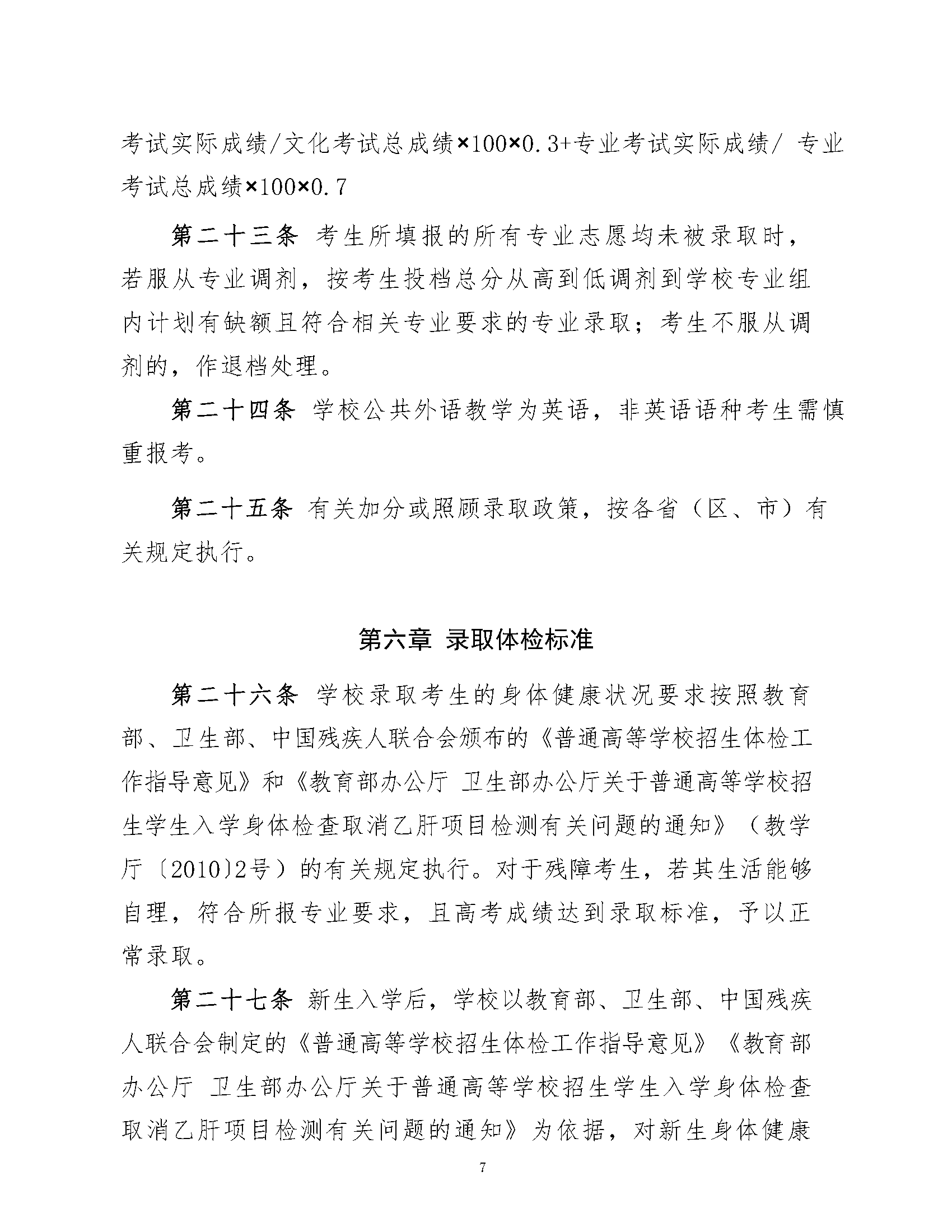 考试实际成绩/文化考试总成绩×100×0.3+专业考试实际成绩/ 专业考试总成绩×100×0.7

第二十三条 考生所填报的所有专业志愿均未被录取时，若服从专业调剂，按考生投档总分从高到低调剂到学校专业组内计划有缺额且符合相关专业要求的专业录取；考生不服从调剂的，作退档处理。

第二十四条 学校公共外语教学为英语，非英语语种考生需慎重报考。

第二十五条 有关加分或照顾录取政策，按各省（区、市）有关规定执行。

第六章 录取体检标准

第二十六条 学校录取考生的身体健康状况要求按照教育部、卫生部、中国残疾人联合会颁布的《普通高等学校招生体检工作指导意见》和《教育部办公厅 卫生部办公厅关于普通高等学校招生学生入学身体检查取消乙肝项目检测有关问题的通知》（教学厅〔2010〕2号）的有关规定执行。对于残障考生，若其生活能够自理，符合所报专业要求，且高考成绩达到录取标准，予以正常录取。

第二十七条 新生入学后，学校以教育部、卫生部、中国残疾人联合会制定的《普通高等学校招生体检工作指导意见》《教育部办公厅 卫生部办公厅关于普通高等学校招生学生入学身体检查取消乙肝项目检测有关问题的通知》为依据，对新生身体健康

7